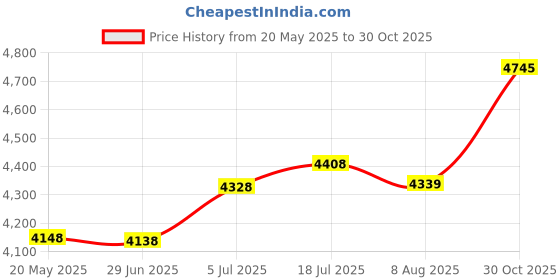 CheapestInIndia.com

Price History from 20 May 2025 to 30 Oct 2025

4,800
4,700
4,600
4,500
4,400
4,300
4,200
4,100

4148
4138
4328
4408
4339
4745

20 May 2025
29 Jun 2025
5 Jul 2025
18 Jul 2025
8 Aug 2025
30 Oct 2025